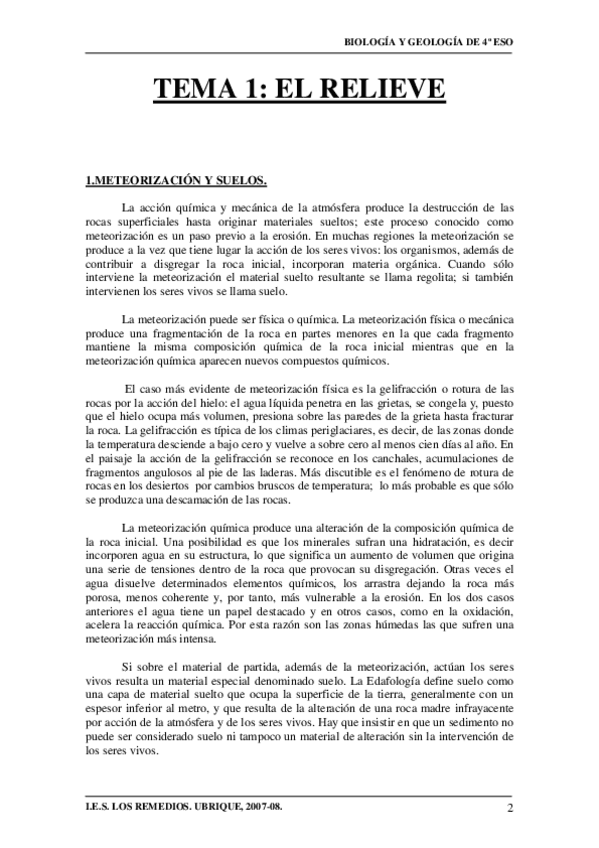 BIOLOGÍA Y GEOLOGÍA DE 4º ESO

TEMA 1: EL RELIEVE

1.METEORIZACIÓN Y SUELOS.

La acción química y mecánica de la atmósfera produce la destrucción de las rocas superficiales hasta originar materiales sueltos; este proceso conocido como meteorización es un paso previo a la erosión. En muchas regiones la meteorización se produce a la vez que tiene lugar la acción de los seres vivos: los organismos, además de contribuir a disgregar la roca inicial, incorporan materia orgánica. Cuando sólo interviene la meteorización el material suelto resultante se llama regolita; si también intervienen los seres vivos se llama suelo.

La meteorización puede ser física o química. La meteorización física o mecánica produce una fragmentación de la roca en partes menores en la que cada fragmento mantiene la misma composición química de la roca inicial mientras que en la meteorización química aparecen nuevos compuestos químicos.

El caso más evidente de meteorización física es la gelifracción o rotura de las rocas por la acción del hielo: el agua líquida penetra en las grietas, se congela y, puesto que el hielo ocupa más volumen, presiona sobre las paredes de la grieta hasta fracturar la roca. La gelifracción es típica de los climas periglaciares, es decir, de las zonas donde la temperatura desciende a bajo cero y vuelve a sobre cero al menos cien días al año. En el paisaje la acción de la gelifracción se reconoce en los canchales, acumulaciones de fragmentos angulosos al pie de las laderas. Más discutible es el fenómeno de rotura de rocas en los desiertos por cambios bruscos de temperatura; lo más probable es que sólo se produzca una descamación de las rocas.

La meteorización química produce una alteración de la composición química de la roca inicial. Una posibilidad es que los minerales sufran una hidratación, es decir incorporen agua en su estructura, lo que significa un aumento de volumen que origina una serie de tensiones dentro de la roca que provocan su disgregación. Otras veces el agua disuelve determinados elementos químicos, los arrastra dejando la roca más porosa, menos coherente y, por tanto, más vulnerable a la erosión. En los dos casos anteriores el agua tiene un papel destacado y en otros casos, como en la oxidación, acelera la reacción química. Por esta razón son las zonas húmedas las que sufren una meteorización más intensa.

Si sobre el material de partida, además de la meteorización, actúan los seres vivos resulta un material especial denominado suelo. La Edafología define suelo como una capa de material suelto que ocupa la superficie de la tierra, generalmente con un espesor inferior al metro, y que resulta de la alteración de una roca madre infrayacente por acción de la atmósfera y de los seres vivos. Hay que insistir en que un sedimento no puede ser considerado suelo ni tampoco un material de alteración sin la intervención de los seres vivos.

I.E.S. LOS REMEDIOS. UBRIQUE, 2007-08. 2